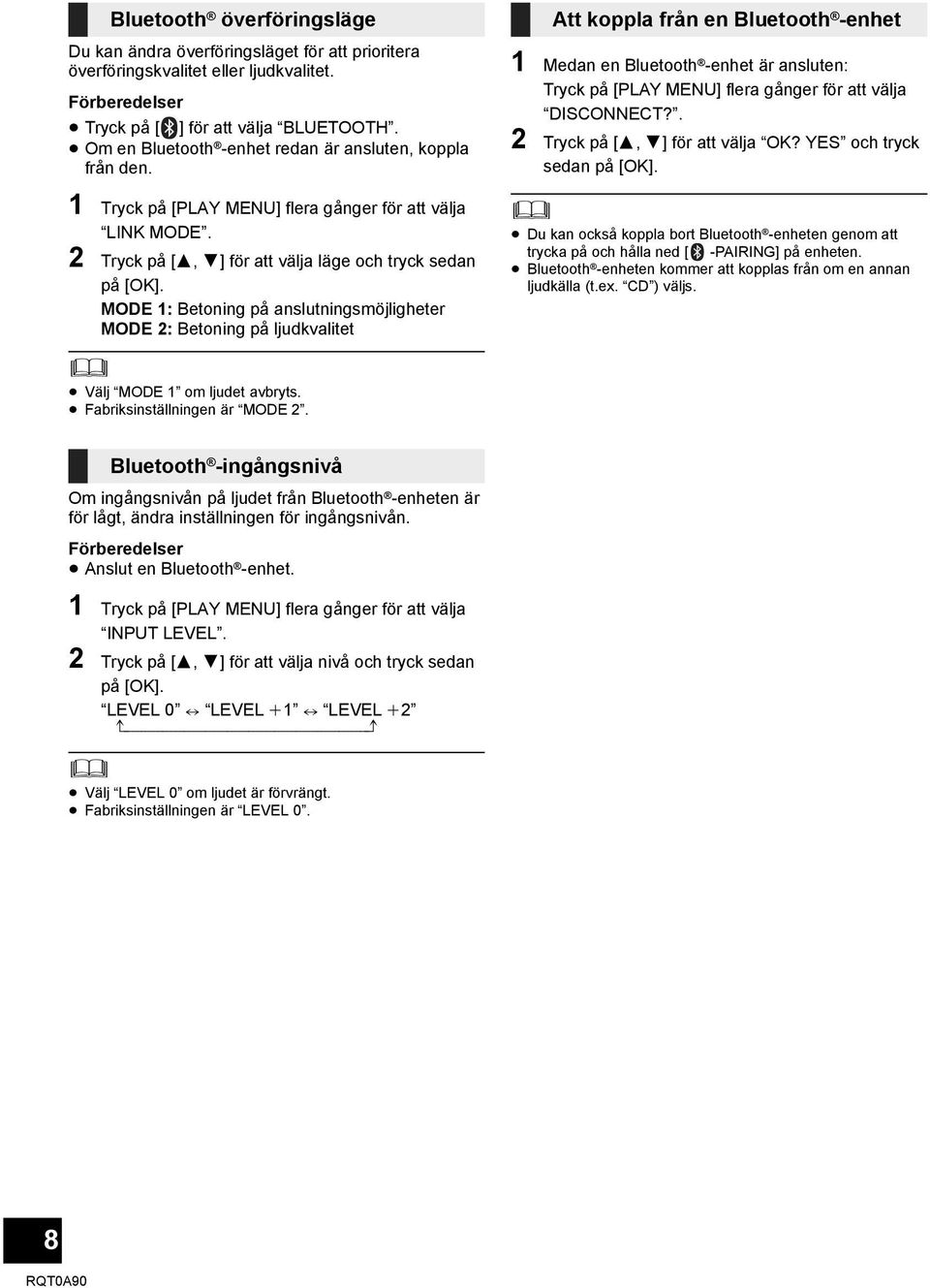 Bluetooth® överföringsläge

Du kan ändra överföringsläget för att prioritera överföringskvalitet eller ljudkvalitet.

Förberedelser
● Tryck på [ ] för att välja “BLUETOOTH”.
● Om en Bluetooth®-enhet redan är ansluten, koppla från den.

1 Tryck på [PLAY MENU] flera gånger för att välja “LINK MODE”.
2 Tryck på [▲, ▼] för att välja läge och tryck sedan på [OK].
MODE 1: Betoning på anslutningsmöjligheter
MODE 2: Betoning på ljudkvalitet

● Välj “MODE 1” om ljudet avbryts.
● Fabriksinställningen är “MODE 2”.

Bluetooth®-ingångsnivå

Om ingångsnivån på ljudet från Bluetooth®-enheten är för lågt, ändra inställningen för ingångsnivån.

Förberedelser
● Anslut en Bluetooth®-enhet.

1 Tryck på [PLAY MENU] flera gånger för att välja “INPUT LEVEL”.
2 Tryck på [▲, ▼] för att välja nivå och tryck sedan på [OK].
“LEVEL 0” ↔ “LEVEL +1” ↔ “LEVEL +2”

● Välj “LEVEL 0” om ljudet är förvrängt.
● Fabriksinställningen är “LEVEL 0”.

Att koppla från en Bluetooth®-enhet

1 Medan en Bluetooth®-enhet är ansluten:
Tryck på [PLAY MENU] flera gånger för att välja “DISCONNECT?”.
2 Tryck på [▲, ▼] för att välja “OK? YES” och tryck sedan på [OK].

● Du kan också koppla bort Bluetooth®-enheten genom att trycka på och hålla ned [ -PAIRING] på enheten.
● Bluetooth®-enheten kommer att kopplas från om en annan ljudkälla (t.ex. “CD”) väljs.

8
RQT0A90